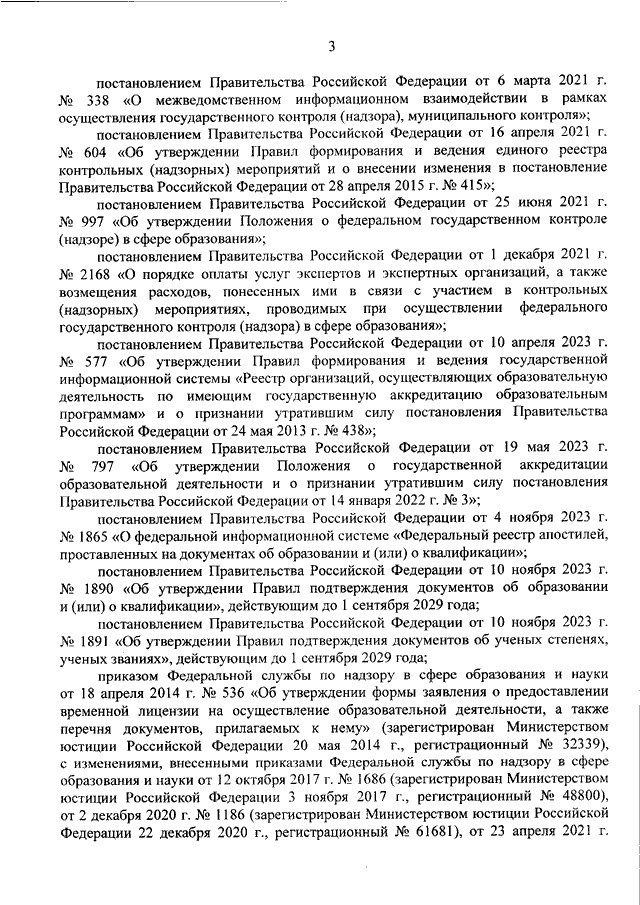 3

постановлением Правительства Российской Федерации от 6 марта 2021 г. № 338 «О межведомственном информационном взаимодействии в рамках осуществления государственного контроля (надзора), муниципального контроля»;

постановлением Правительства Российской Федерации от 16 апреля 2021 г. № 604 «Об утверждении Правил формирования и ведения единого реестра контрольных (надзорных) мероприятий и о внесении изменения в постановление Правительства Российской Федерации от 28 апреля 2015 г. № 415»;

постановлением Правительства Российской Федерации от 25 июня 2021 г. № 997 «Об утверждении Положения о федеральном государственном контроле (надзоре) в сфере образования»;

постановлением Правительства Российской Федерации от 1 декабря 2021 г. № 2168 «О порядке оплаты услуг экспертов и экспертных организаций, а также возмещения расходов, понесенных ими в связи с участием в контрольных (надзорных) мероприятиях, проводимых при осуществлении федерального государственного контроля (надзора) в сфере образования»;

постановлением Правительства Российской Федерации от 10 апреля 2023 г. № 577 «Об утверждении Правил формирования и ведения государственной информационной системы «Реестр организаций, осуществляющих образовательную деятельность по имеющим государственную аккредитацию образовательным программам» и о признании утратившим силу постановления Правительства Российской Федерации от 24 мая 2013 г. № 438»;

постановлением Правительства Российской Федерации от 19 мая 2023 г. № 797 «Об утверждении Положения о государственной аккредитации образовательной деятельности и о признании утратившим силу постановления Правительства Российской Федерации от 14 января 2022 г. № 3»;

постановлением Правительства Российской Федерации от 4 ноября 2023 г. № 1865 «О федеральной информационной системе «Федеральный реестр апостилей, проставленных на документах об образовании и (или) о квалификации»;

постановлением Правительства Российской Федерации от 10 ноября 2023 г. № 1890 «Об утверждении Правил подтверждения документов об образовании и (или) о квалификации», действующим до 1 сентября 2029 года;

постановлением Правительства Российской Федерации от 10 ноября 2023 г. № 1891 «Об утверждении Правил подтверждения документов об ученых степенях, ученых званиях», действующим до 1 сентября 2029 года;

приказом Федеральной службы по надзору в сфере образования и науки от 18 апреля 2014 г. № 536 «Об утверждении формы заявления о предоставлении временной лицензии на осуществление образовательной деятельности, а также перечня документов, прилагаемых к нему» (зарегистрирован Министерством юстиции Российской Федерации 20 мая 2014 г., регистрационный № 32339), с изменениями, внесенными приказами Федеральной службы по надзору в сфере образования и науки от 12 октября 2017 г. № 1686 (зарегистрирован Министерством юстиции Российской Федерации 3 ноября 2017 г., регистрационный № 48800), от 2 декабря 2020 г. № 1186 (зарегистрирован Министерством юстиции Российской Федерации 22 декабря 2020 г., регистрационный № 61681), от 23 апреля 2021 г.